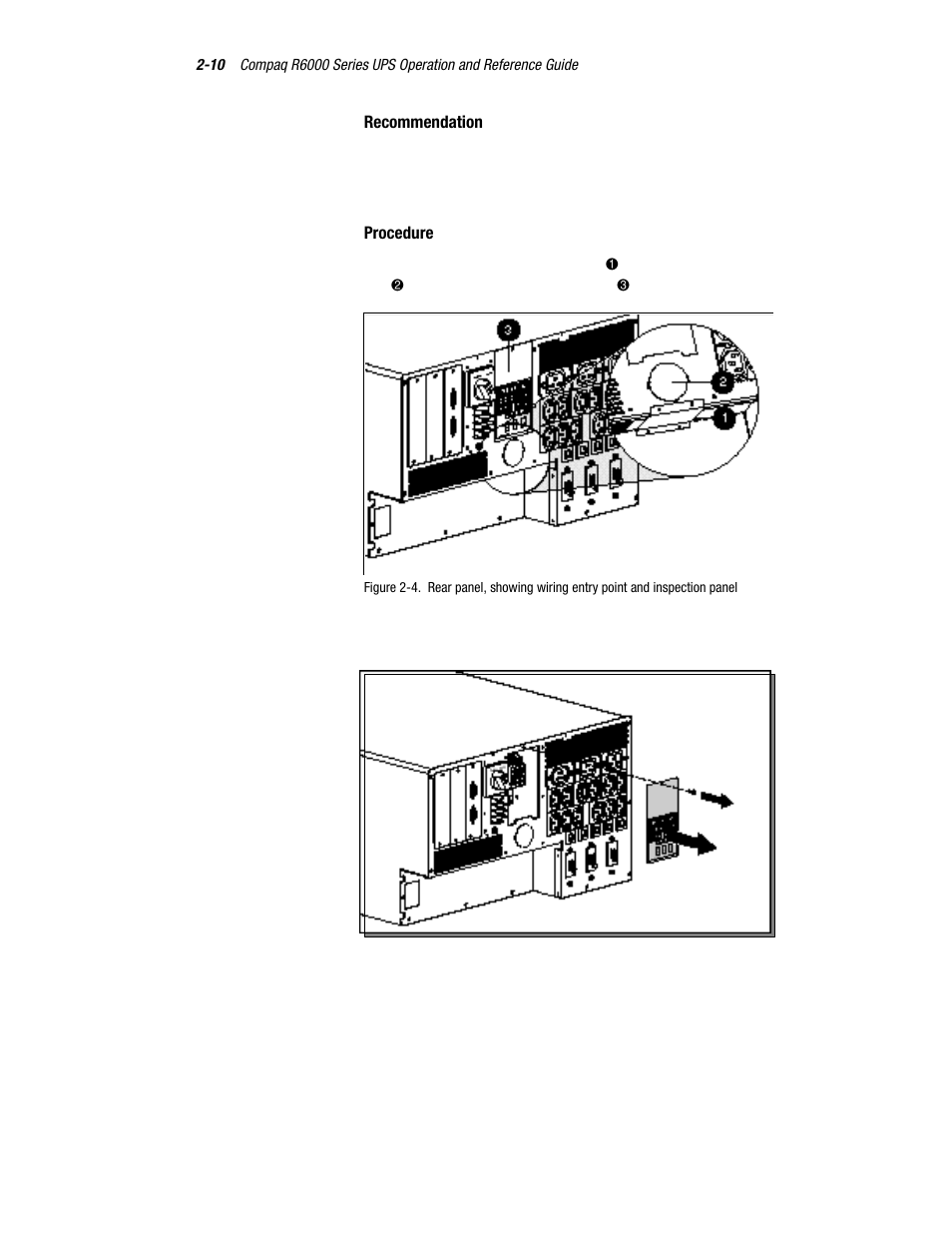 2-10 Compaq R6000 Series UPS Operation and Reference Guide

Recommendation

Procedure

❶

❷ ❸

3

2

1

Figure 2-4. Rear panel, showing wiring entry point and inspection panel